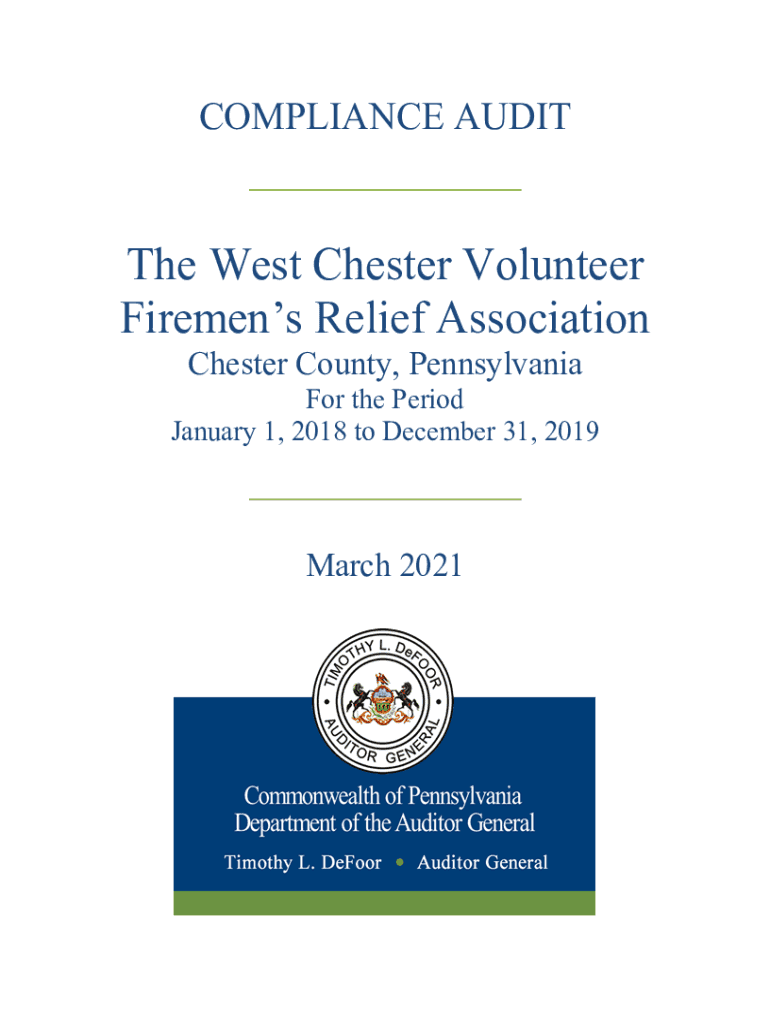 COMPLIANCE AUDIT

The West Chester Volunteer Firemen's Relief Association
Chester County, Pennsylvania
For the Period
January 1, 2018 to December 31, 2019

March 2021

TIMOTHY L. DeFOOR
AUDITOR GENERAL

Commonwealth of Pennsylvania
Department of the Auditor General
Timothy L. DeFoor • Auditor General